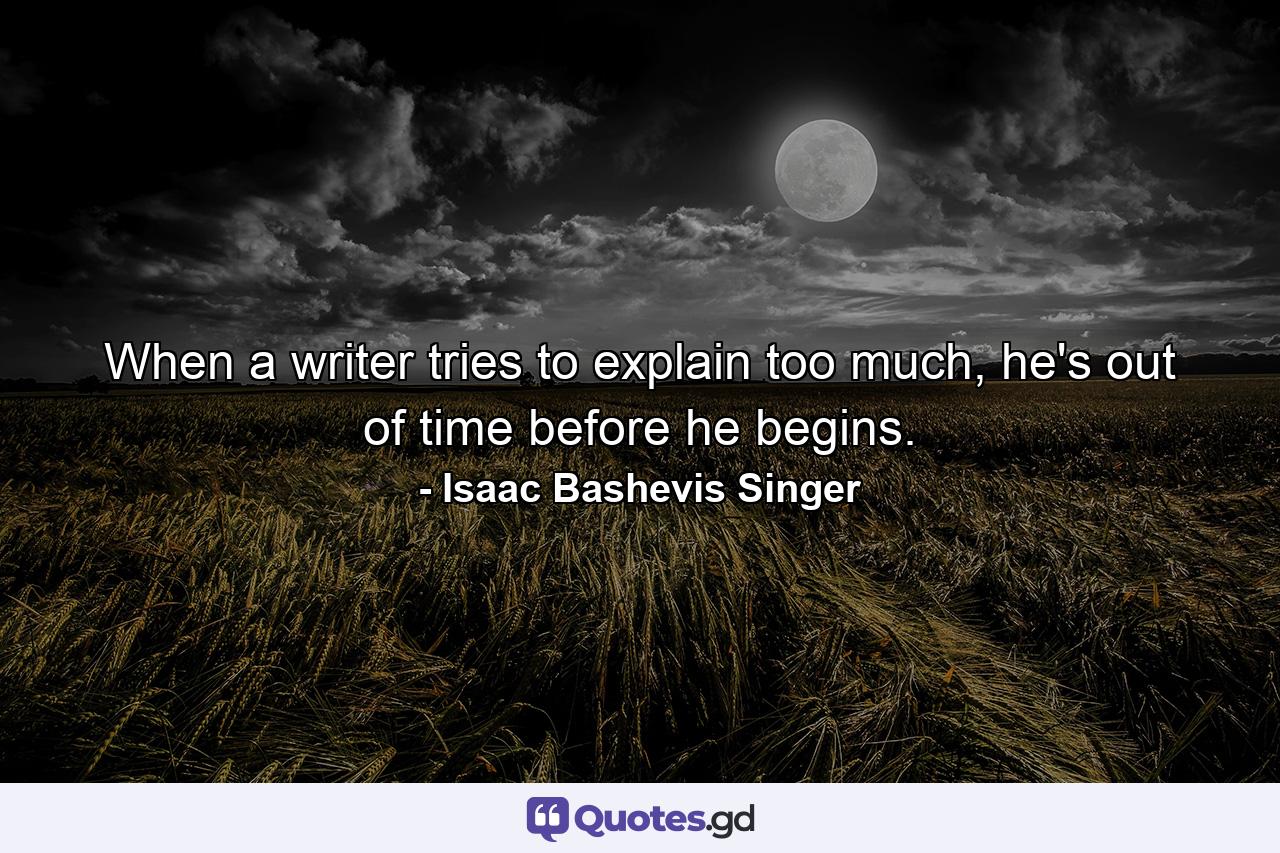 When a writer tries to explain too much, he's out of time before he begins.
- Isaac Bashevis Singer

Quotes.gd